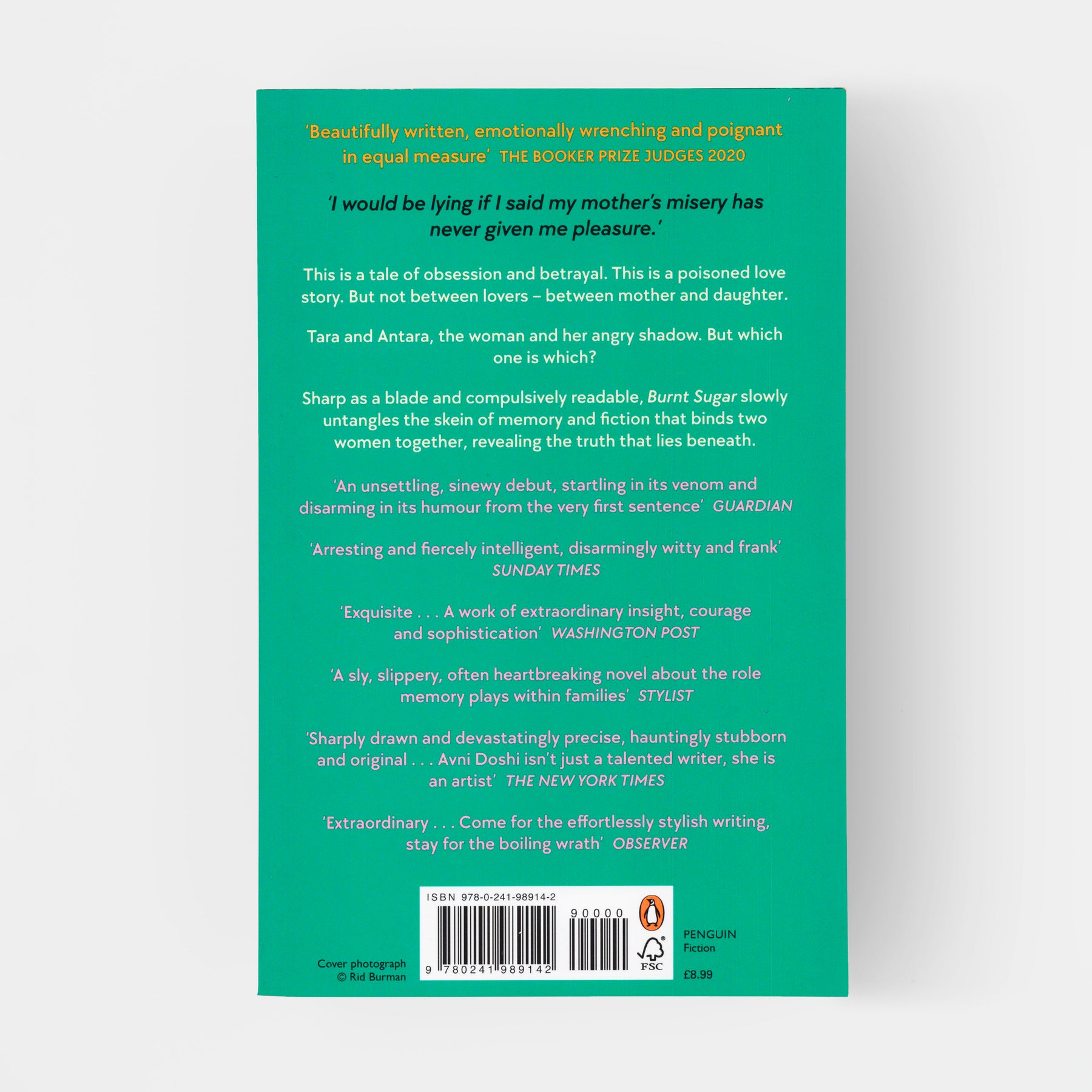 'Beautifully written, emotionally wrenching and poignant in equal measure' THE BOOKER PRIZE JUDGES 2020

'I would be lying if I said my mother's misery has never given me pleasure.'

This is a tale of obsession and betrayal. This is a poisoned love story. But not between lovers – between mother and daughter.

Tara and Antara, the woman and her angry shadow. But which one is which?

Sharp as a blade and compulsively readable, Burnt Sugar slowly untangles the skein of memory and fiction that binds two women together, revealing the truth that lies beneath.

'An unsettling, sinewy debut, startling in its venom and disarming in its humour from the very first sentence' GUARDIAN

'Arresting and fiercely intelligent, disarmingly witty and frank' SUNDAY TIMES

'Exquisite . . . A work of extraordinary insight, courage and sophistication' WASHINGTON POST

'A sly, slippery, often heartbreaking novel about the role memory plays within families' STYLIST

'Sharply drawn and devastatingly precise, hauntingly stubborn and original . . . Avni Doshi isn't just a talented writer, she is an artist' THE NEW YORK TIMES

'Extraordinary . . . Come for the effortlessly stylish writing, stay for the boiling wrath' OBSERVER

Cover photograph
© Rid Burman

ISBN 978-0-241-98914-2

90000

9 780241 989142

FSC

PENGUIN
Fiction

£8.99